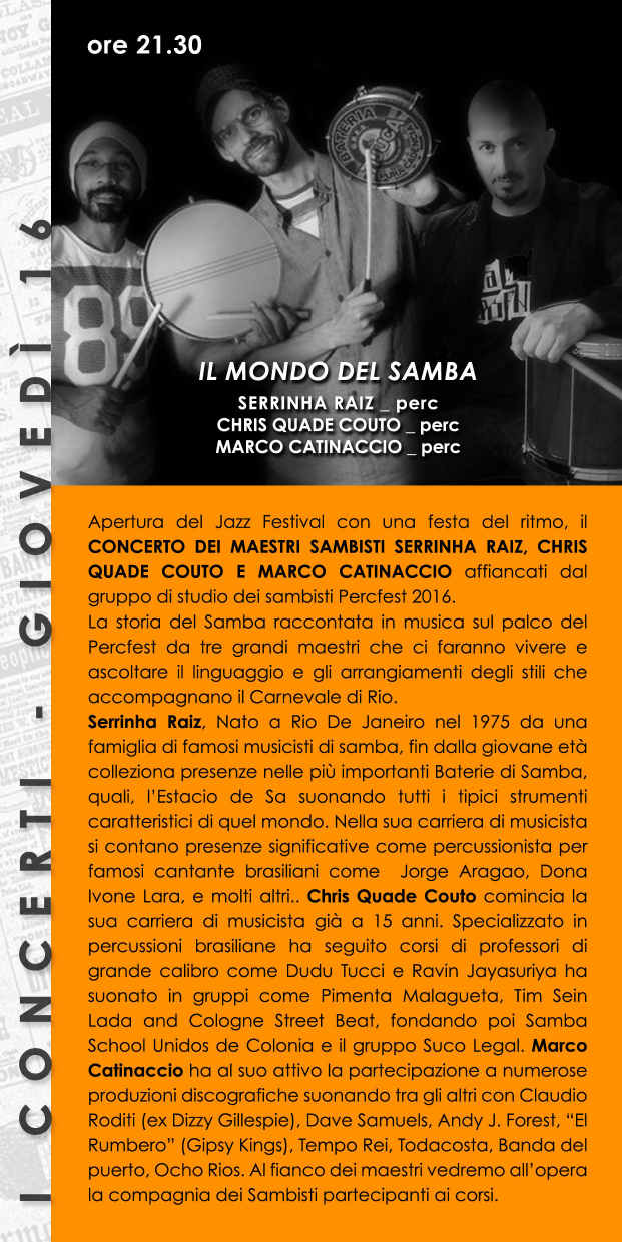 I CONCERTI - GIOVEDÌ 16

ore 21.30

IL MONDO DEL SAMBA
SERRINHA RAIZ _ perc
CHRIS QUADE COUTO _ perc
MARCO CATINACCIO _ perc

Apertura del Jazz Festival con una festa del ritmo, il CONCERTO DEI MAESTRI SAMBISTI SERRINHA RAIZ, CHRIS QUADE COUTO E MARCO CATINACCIO affiancati dal gruppo di studio dei sambisti Percfest 2016.
La storia del Samba raccontata in musica sul palco del Percfest da tre grandi maestri che ci faranno vivere e ascoltare il linguaggio e gli arrangiamenti degli stili che accompagnano il Carnevale di Rio.
Serrinha Raiz, Nato a Rio De Janeiro nel 1975 da una famiglia di famosi musicisti di samba, fin dalla giovane età colleziona presenze nelle più importanti Baterie di Samba, quali, l'Estacio de Sa suonando tutti i tipici strumenti caratteristici di quel mondo. Nella sua carriera di musicista si contano presenze significative come percussionista per famosi cantante brasiliani come Jorge Aragao, Dona Ivone Lara, e molti altri.. Chris Quade Couto comincia la sua carriera di musicista già a 15 anni. Specializzato in percussioni brasiliane ha seguito corsi di professori di grande calibro come Dudu Tucci e Ravin Jayasuriya ha suonato in gruppi come Pimenta Malagueta, Tim Sein Lada and Cologne Street Beat, fondando poi Samba School Unidos de Colonia e il gruppo Suco Legal. Marco Catinaccio ha al suo attivo la partecipazione a numerose produzioni discografiche suonando tra gli altri con Claudio Roditi (ex Dizzy Gillespie), Dave Samuels, Andy J. Forest, "El Rumbero" (Gipsy Kings), Tempo Rei, Todacosta, Banda del puerto, Ocho Rios. Al fianco dei maestri vedremo all'opera la compagnia dei Sambisti partecipanti ai corsi.